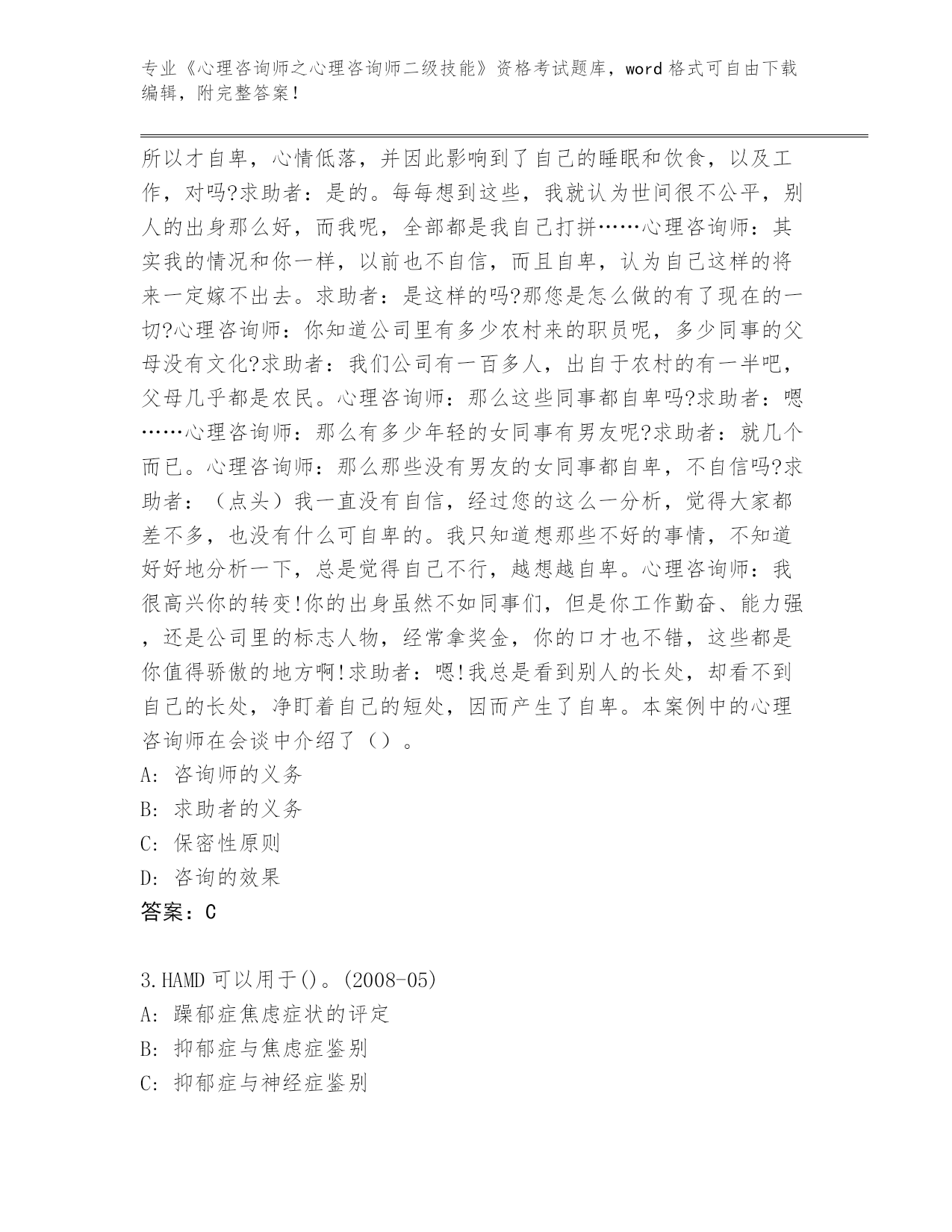 专业《心理咨询师之心理咨询师二级技能》资格考试题库，word 格式可自由下载编辑，附完整答案！

所以才自卑，心情低落，并因此影响到了自己的睡眠和饮食，以及工作，对吗?求助者：是的。每每想到这些，我就认为世间很不公平，别人的出身那么好，而我呢，全部都是我自己打拼……心理咨询师：其实我的情况和你一样，以前也不自信，而且自卑，认为自己这样的将来一定嫁不出去。求助者：是这样的吗?那您是怎么做的有了现在的一切?心理咨询师：你知道公司里有多少农村来的职员呢，多少同事的父母没有文化?求助者：我们公司有一百多人，出自于农村的有一半吧，父母几乎都是农民。心理咨询师：那么这些同事都自卑吗?求助者：嗯……心理咨询师：那么有多少年轻的女同事有男友呢?求助者：就几个而已。心理咨询师：那么那些没有男友的女同事都自卑，不自信吗?求助者：（点头）我一直没有自信，经过您的这么一分析，觉得大家都差不多，也没有什么可自卑的。我只知道想那些不好的事情，不知道好好地分析一下，总是觉得自己不行，越想越自卑。心理咨询师：我很高兴你的转变!你的出身虽然不如同事们，但是你工作勤奋、能力强，还是公司里的标志人物，经常拿奖金，你的口才也不错，这些都是你值得骄傲的地方啊!求助者：嗯!我总是看到别人的长处，却看不到自己的长处，净盯着自己的短处，因而产生了自卑。本案例中的心理咨询师在会谈中介绍了（）。
A：咨询师的义务
B：求助者的义务
C：保密性原则
D：咨询的效果
答案：C

3.HAMD 可以用于()。(2008-05)
A：躁郁症焦虑症状的评定
B：抑郁症与焦虑症鉴别
C：抑郁症与神经症鉴别